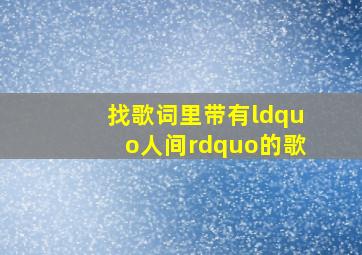 找歌词里带有ldquo人间rdquo的歌